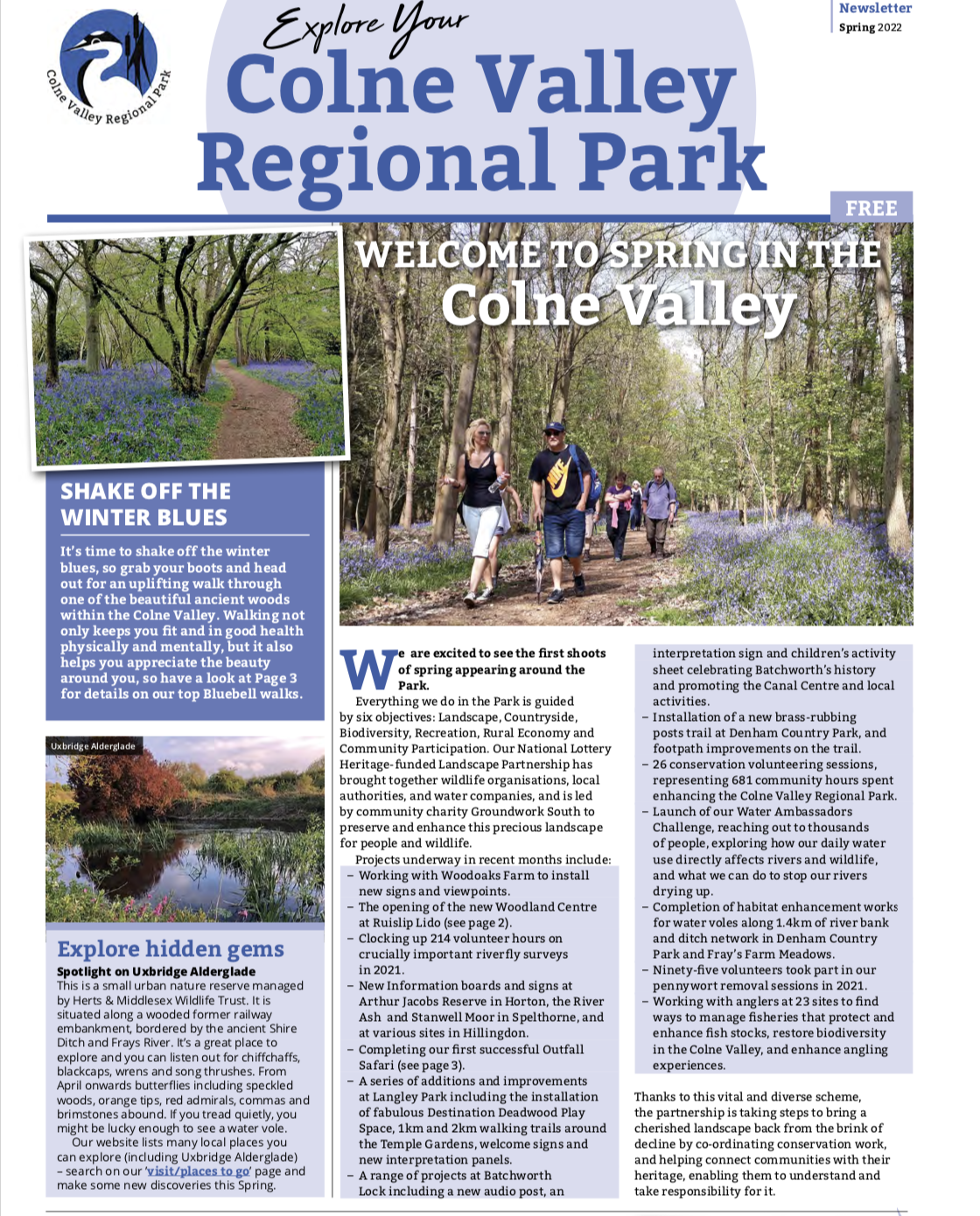 Colne Valley Regional Park

Explore Your
Colne Valley
Regional Park

Newsletter
Spring 2022

FREE

WELCOME TO SPRING IN THE
Colne Valley

SHAKE OFF THE WINTER BLUES

It's time to shake off the winter blues, so grab your boots and head out for an uplifting walk through one of the beautiful ancient woods within the Colne Valley. Walking not only keeps you fit and in good health physically and mentally, but it also helps you appreciate the beauty around you, so have a look at Page 3 for details on our top Bluebell walks.

Uxbridge Alderglade

Explore hidden gems

Spotlight on Uxbridge Alderglade
This is a small urban nature reserve managed by Herts & Middlesex Wildlife Trust. It is situated along a wooded former railway embankment, bordered by the ancient Shire Ditch and Frays River. It's a great place to explore and you can listen out for chiffchaffs, blackcaps, wrens and song thrushes. From April onwards butterflies including speckled woods, orange tips, red admirals, commas and brimstones abound. If you tread quietly, you might be lucky enough to see a water vole.
Our website lists many local places you can explore (including Uxbridge Alderglade) – search on our 'visit/places to go' page and make some new discoveries this Spring.

We are excited to see the first shoots of spring appearing around the Park.
Everything we do in the Park is guided by six objectives: Landscape, Countryside, Biodiversity, Recreation, Rural Economy and Community Participation. Our National Lottery Heritage-funded Landscape Partnership has brought together wildlife organisations, local authorities, and water companies, and is led by community charity Groundwork South to preserve and enhance this precious landscape for people and wildlife.
Projects underway in recent months include:
– Working with Woodoaks Farm to install new signs and viewpoints.
– The opening of the new Woodland Centre at Ruislip Lido (see page 2).
– Clocking up 214 volunteer hours on crucially important riverfly surveys in 2021.
– New Information boards and signs at Arthur Jacobs Reserve in Horton, the River Ash and Stanwell Moor in Spelthorne, and at various sites in Hillingdon.
– Completing our first successful Outfall Safari (see page 3).
– A series of additions and improvements at Langley Park including the installation of fabulous Destination Deadwood Play Space, 1km and 2km walking trails around the Temple Gardens, welcome signs and new interpretation panels.
– A range of projects at Batchworth Lock including a new audio post, an interpretation sign and children's activity sheet celebrating Batchworth's history and promoting the Canal Centre and local activities.
– Installation of a new brass-rubbing posts trail at Denham Country Park, and footpath improvements on the trail.
– 26 conservation volunteering sessions, representing 681 community hours spent enhancing the Colne Valley Regional Park.
– Launch of our Water Ambassadors Challenge, reaching out to thousands of people, exploring how our daily water use directly affects rivers and wildlife, and what we can do to stop our rivers drying up.
– Completion of habitat enhancement works for water voles along 1.4km of river bank and ditch network in Denham Country Park and Fray's Farm Meadows.
– Ninety-five volunteers took part in our pennywort removal sessions in 2021.
– Working with anglers at 23 sites to find ways to manage fisheries that protect and enhance fish stocks, restore biodiversity in the Colne Valley, and enhance angling experiences.

Thanks to this vital and diverse scheme, the partnership is taking steps to bring a cherished landscape back from the brink of decline by co-ordinating conservation work, and helping connect communities with their heritage, enabling them to understand and take responsibility for it.